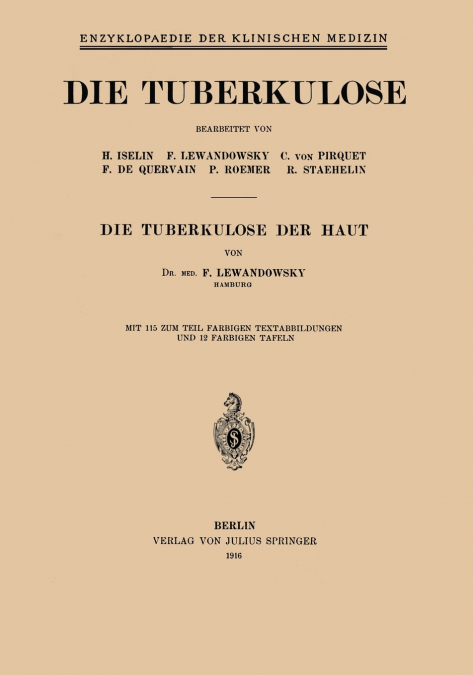 ENZYKLOPAEDIE DER KLINISCHEN MEDIZIN

DIE TUBERKULOSE

BEARBEITET VON

H. ISELIN F. LEWANDOWSKY C. VON PIRQUET
F. DE QUERVAIN P. ROEMER R. STAEHELIN

DIE TUBERKULOSE DER HAUT

VON

DR. MED. F. LEWANDOWSKY
HAMBURG

MIT 115 ZUM TEIL FARBIGEN TEXTABBILDUNGEN
UND 12 FARBIGEN TAFELN

S

BERLIN
VERLAG VON JULIUS SPRINGER
1916